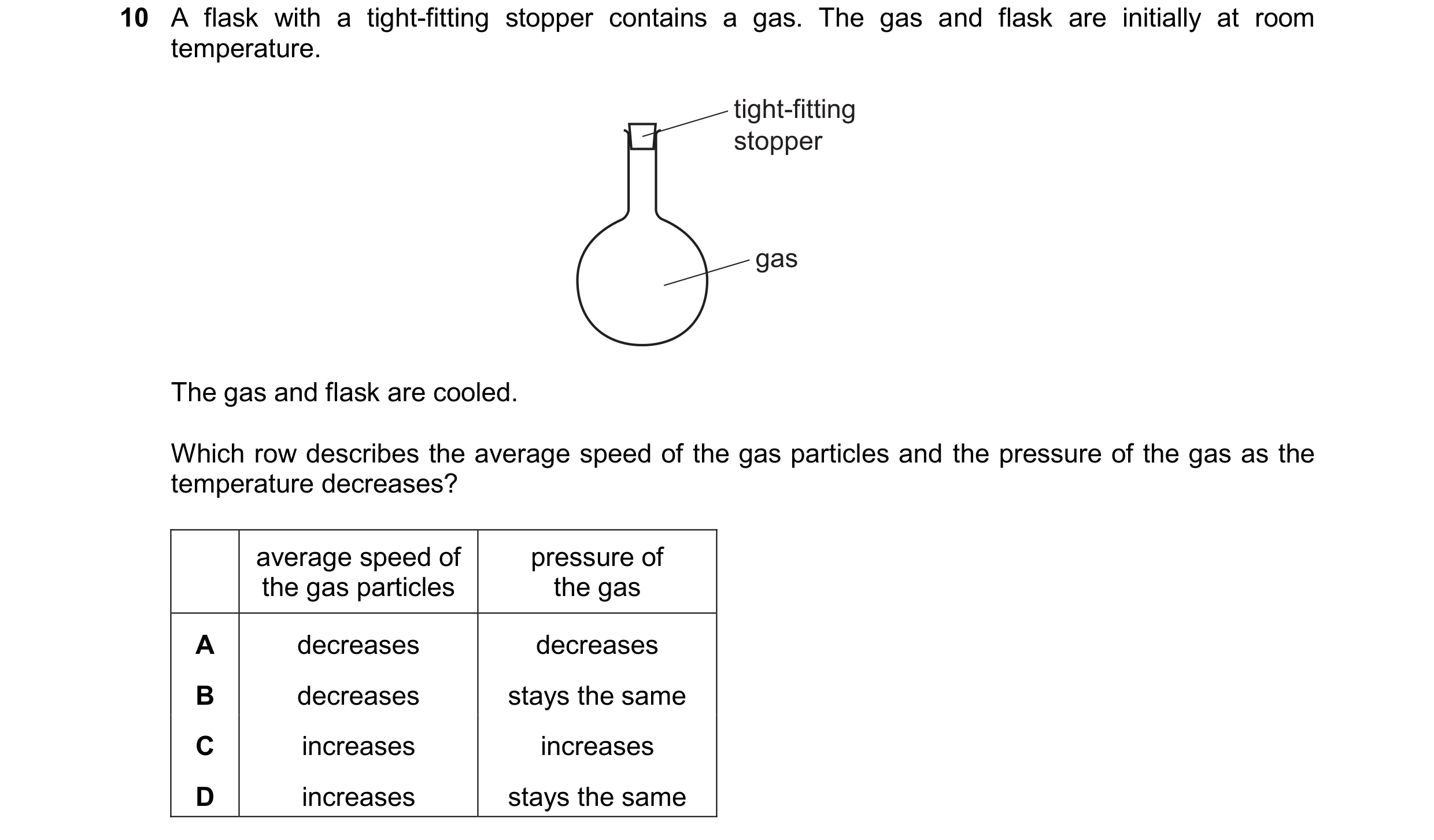 10 A flask with a tight-fitting stopper contains a gas. The gas and flask are initially at room temperature.

tight-fitting stopper

gas

The gas and flask are cooled.

Which row describes the average speed of the gas particles and the pressure of the gas as the temperature decreases?

| | average speed of the gas particles | pressure of the gas |
|---|---|---|
| A | decreases | decreases |
| B | decreases | stays the same |
| C | increases | increases |
| D | increases | stays the same |